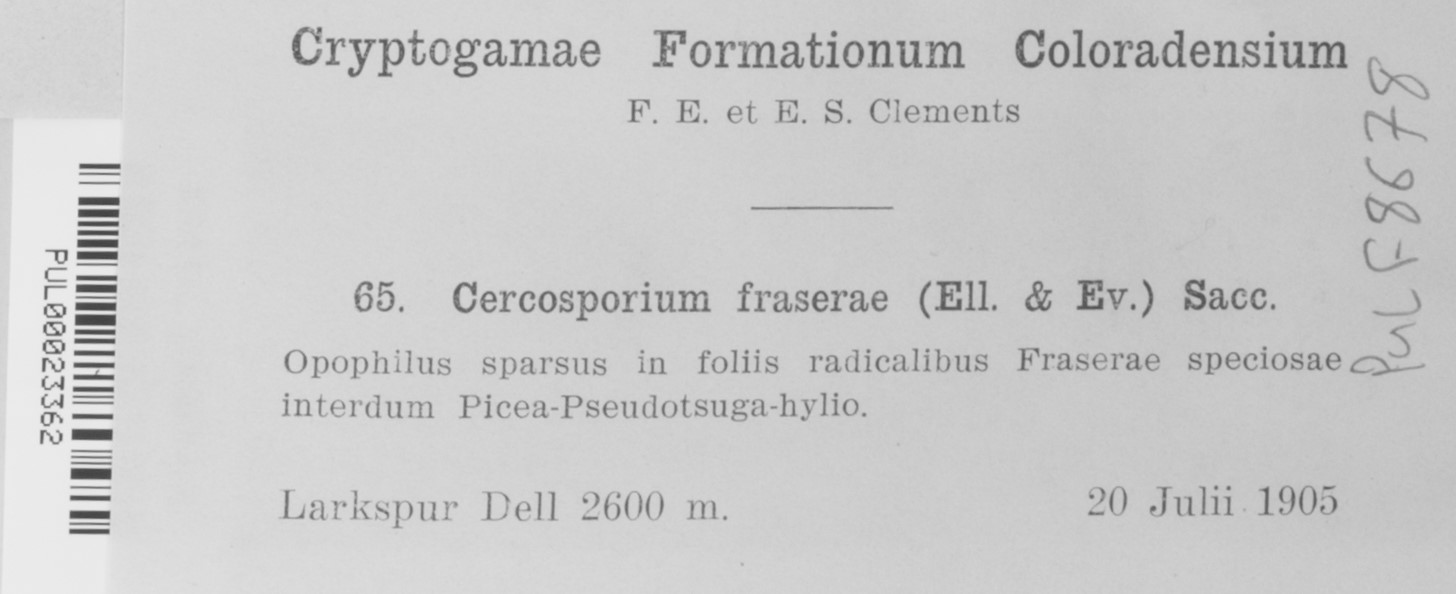 PUL00023362

Cryptogamae Formationum Coloradensium

F. E. et E. S. Clements

65. Cercosporium fraserae (Ell. & Ev.) Sacc.

Opophilus sparsus in foliis radicalibus Fraserae speciosae interdum Picea-Pseudotsuga-hylio.

Larkspur Dell 2600 m. 20 Julii 1905

PUL F8678